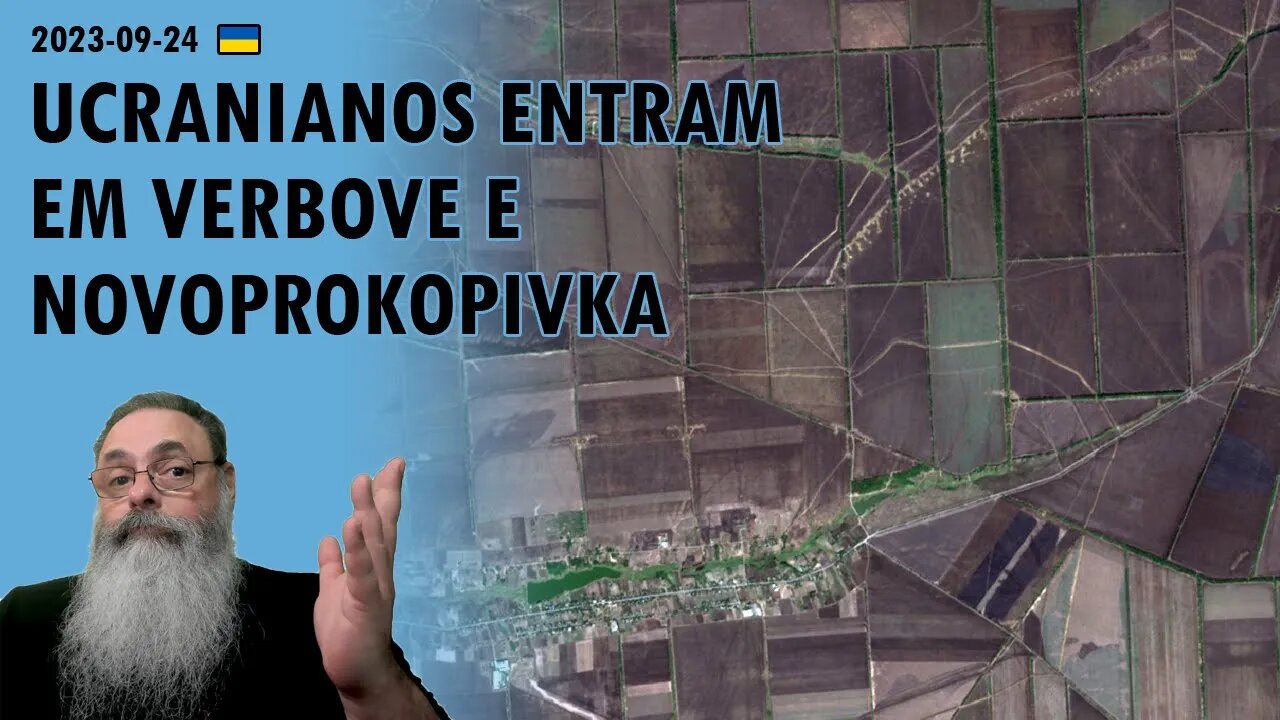 2023-09-24

UCRANIANOS ENTRAM EM VERBOVE E NOVOPROKOPIVKA